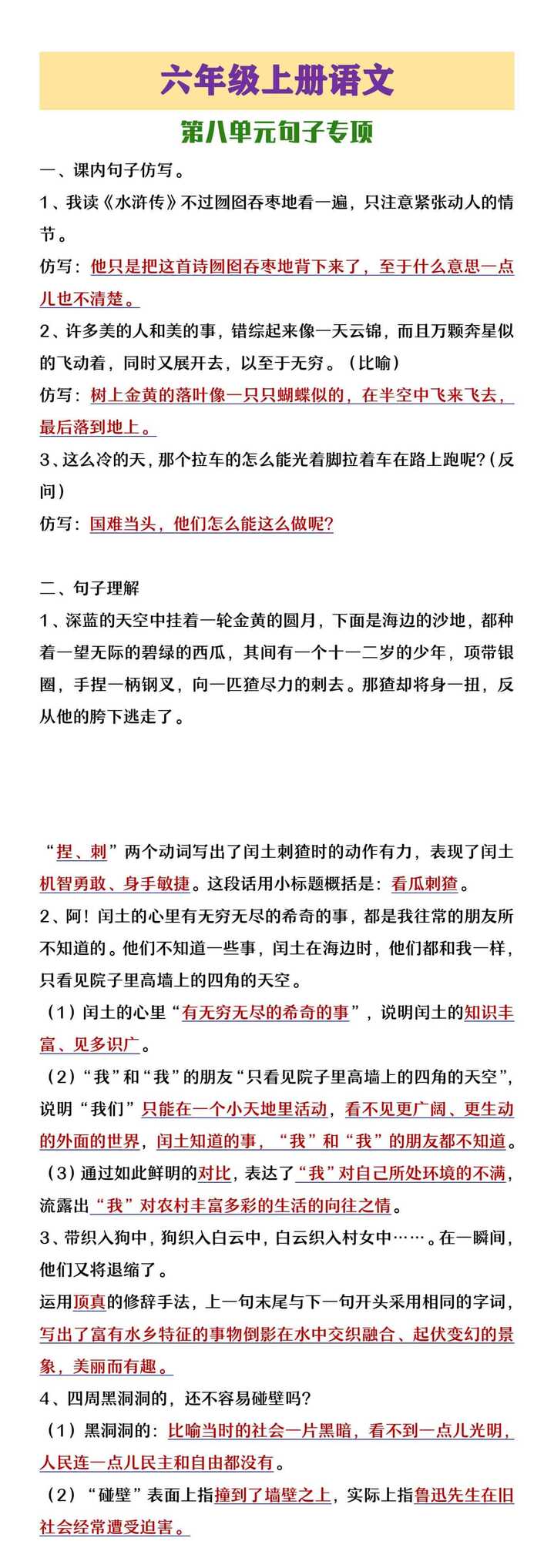 六年级上册语文

第八单元句子专项

一、课内句子仿写。

1、我读《水浒传》不过囫囵吞枣地看一遍，只注意紧张动人的情节。

仿写：他只是把这首诗囫囵吞枣地背下来了，至于什么意思一点儿也不清楚。

2、许多美的人和美的事，错综起来像一天云锦，而且万颗奔星似的飞动着，同时又展开去，以至于无穷。（比喻）

仿写：树上金黄的落叶像一只只蝴蝶似的，在半空中飞来飞去，最后落到地上。

3、这么冷的天，那个拉车的怎么能光着脚拉着车在路上跑呢？（反问）

仿写：国难当头，他们怎么能这么做呢？

二、句子理解

1、深蓝的天空中挂着一轮金黄的圆月，下面是海边的沙地，都种着一望无际的碧绿的西瓜，其间有一个十一二岁的少年，项带银圈，手捏一柄钢叉，向一匹猹尽力的刺去。那猹却将身一扭，反从他的胯下逃走了。

“捏、刺”两个动词写出了闰土刺猹时的动作有力，表现了闰土机智勇敢、身手敏捷。这段话用小标题概括是：看瓜刺猹。

2、阿！闰土的心里有无穷无尽的希奇的事，都是我往常的朋友所不知道的。他们不知道一些事，闰土在海边时，他们都和我一样，只看见院子里高墙上的四角的天空。

（1）闰土的心里“有无穷无尽的希奇的事”，说明闰土的知识丰富、见多识广。

（2）“我”和“我”的朋友“只看见院子里高墙上的四角的天空”，说明“我们”只能在一个小天地里活动，看不见更广阔、更生动的外面的世界，闰土知道的事，“我”和“我”的朋友都不知道。

（3）通过如此鲜明的对比，表达了“我”对自己所处环境的不满，流露出“我”对农村丰富多彩的生活的向往之情。

3、带织入狗中，狗织入白云中，白云织入村女中……。在一瞬间，他们又将退缩了。

运用顶真的修辞手法，上一句末尾与下一句开头采用相同的字词，写出了富有水乡特征的事物倒影在水中交织融合、起伏变幻的景象，美丽而有趣。

4、四周黑洞洞的，还不容易碰壁吗？

（1）黑洞洞的：比喻当时的社会一片黑暗，看不到一点儿光明，人民连一点儿民主和自由都没有。

（2）“碰壁”表面上指撞到了墙壁之上，实际上指鲁迅先生在旧社会经常遭受迫害。